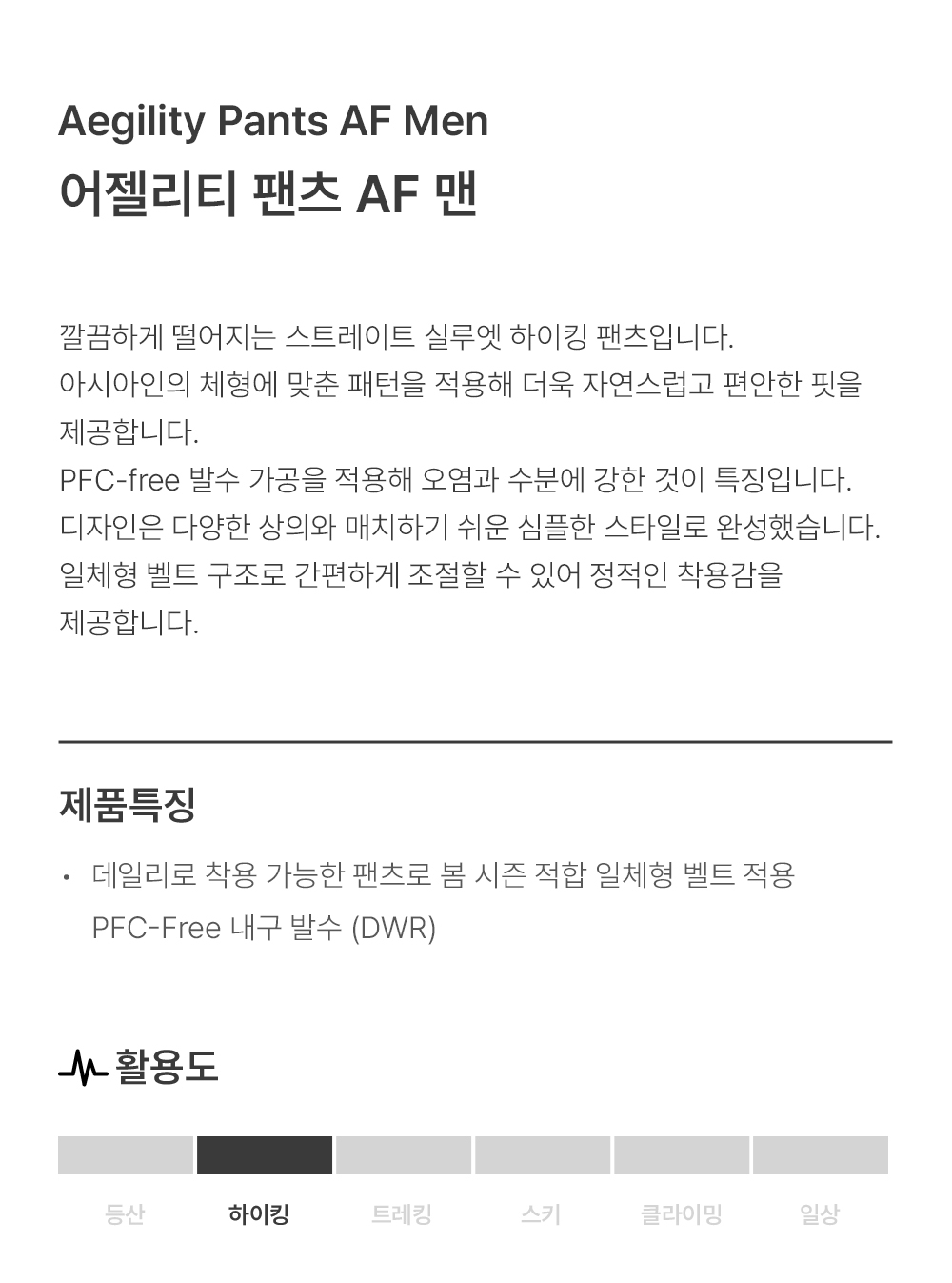 Aegility Pants AF Men
어젤리티 팬츠 AF 맨

깔끔하게 떨어지는 스트레이트 실루엣 하이킹 팬츠입니다.
아시아인의 체형에 맞춘 패턴을 적용해 더욱 자연스럽고 편안한 핏을 제공합니다.
PFC-free 발수 가공을 적용해 오염과 수분에 강한 것이 특징입니다.
디자인은 다양한 상의와 매치하기 쉬운 심플한 스타일로 완성했습니다.
일체형 벨트 구조로 간편하게 조절할 수 있어 정적인 착용감을 제공합니다.

제품특징

• 데일리로 착용 가능한 팬츠로 봄 시즌 적합 일체형 벨트 적용
PFC-Free 내구 발수 (DWR)

활용도

등산 하이킹 트레킹 스키 클라이밍 일상